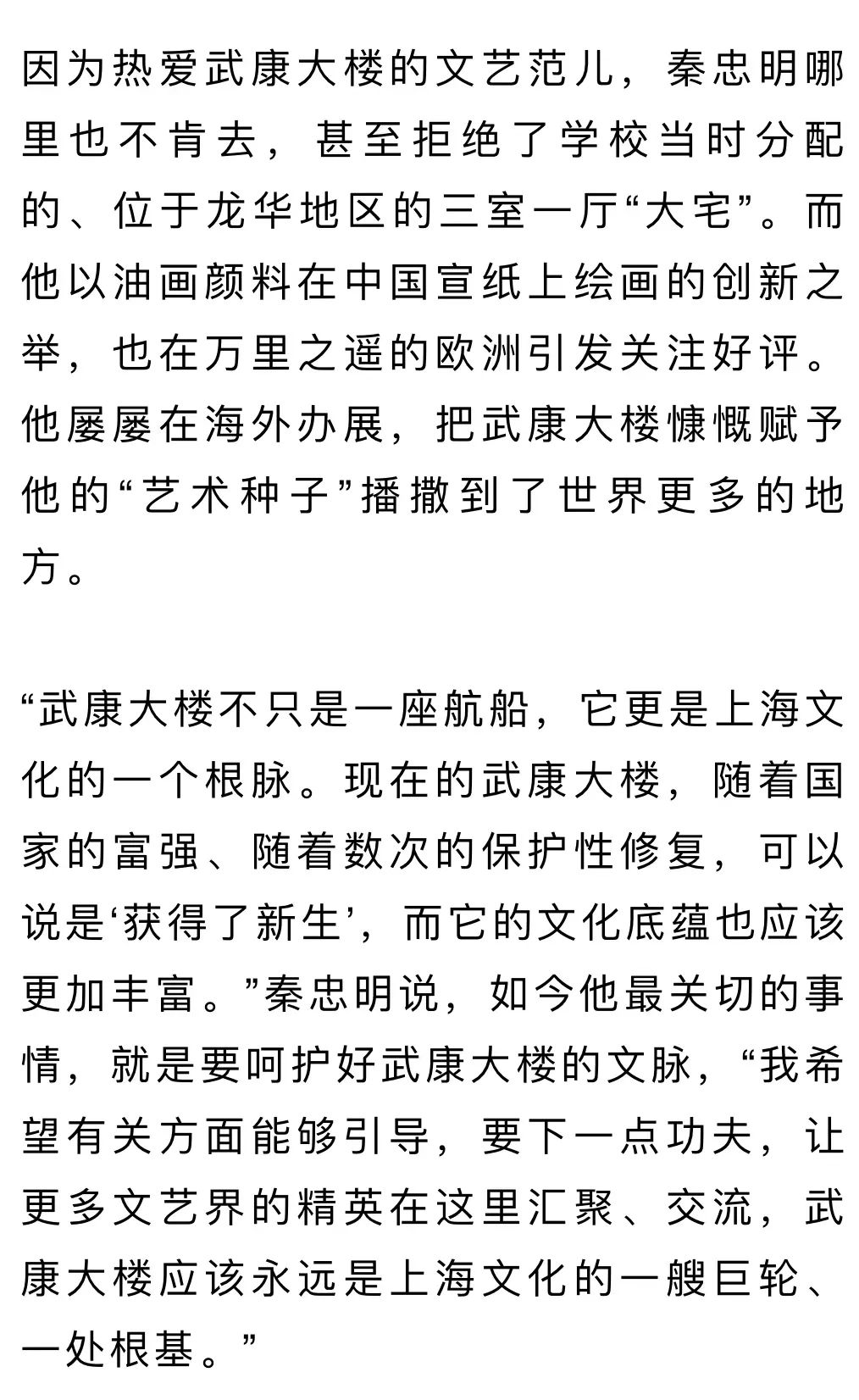 因为热爱武康大楼的文艺范儿，秦忠明哪里也不肯去，甚至拒绝了学校当时分配的、位于龙华地区的三室一厅“大宅”。而他以油画颜料在中国宣纸上绘画的创新之举，也在万里之遥的欧洲引发关注好评。他屡屡在海外办展，把武康大楼慷慨赋予他的“艺术种子”播撒到了世界更多的地方。

“武康大楼不只是一座航船，它更是上海文化的一个根脉。现在的武康大楼，随着国家的富强、随着数次的保护性修复，可以说是‘获得了新生’，而它的文化底蕴也应该更加丰富。”秦忠明说，如今他最关切的事情，就是要呵护好武康大楼的文脉，“我希望有关方面能够引导，要下一点功夫，让更多文艺界的精英在这里汇聚、交流，武康大楼应该永远是上海文化的一艘巨轮、一处根基。”